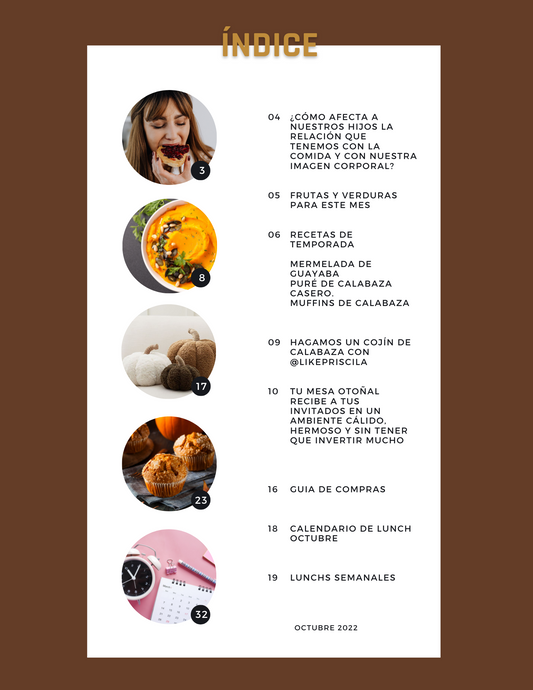 ÍNDICE

3

8

17

23

32

04 ¿CÓMO AFECTA A NUESTROS HIJOS LA RELACIÓN QUE TENEMOS CON LA COMIDA Y CON NUESTRA IMAGEN CORPORAL?

05 FRUTAS Y VERDURAS PARA ESTE MES

06 RECETAS DE TEMPORADA

MERMELADA DE GUAYABA
PURÉ DE CALABAZA CASERO.
MUFFINS DE CALABAZA

09 HAGAMOS UN COJÍN DE CALABAZA CON @LIKEPRISCILA

10 TU MESA OTOÑAL RECIBE A TUS INVITADOS EN UN AMBIENTE CÁLIDO. HERMOSO Y SIN TENER QUE INVERTIR MUCHO

16 GUIA DE COMPRAS

18 CALENDARIO DE LUNCH OCTUBRE

19 LUNCHS SEMANALES

OCTUBRE 2022